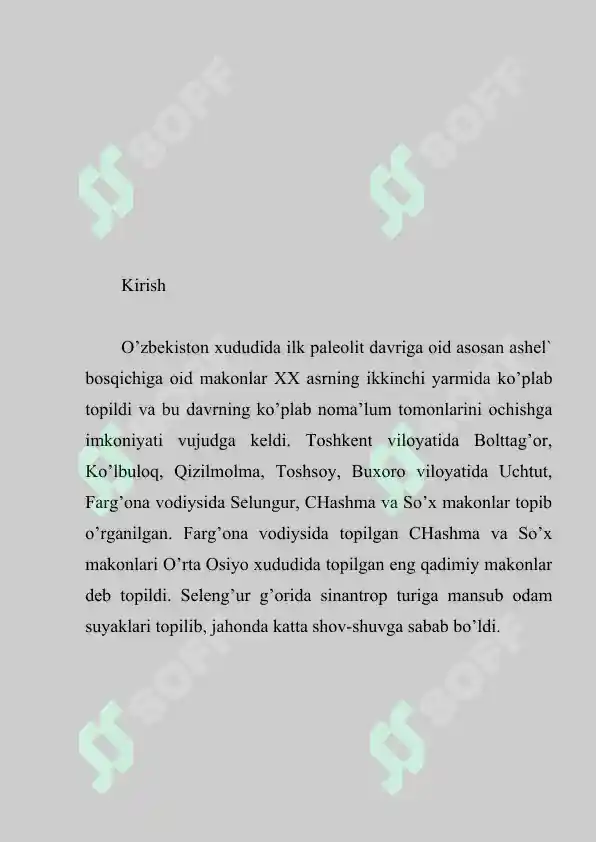 SOFF SOFF

Kirish

O’zbekiston xududida ilk paleolit davriga oid asosan ashel` bosqichiga oid makonlar XX asrning ikkinchi yarmida ko’plab topildi va bu davrning ko’plab noma’lum tomonlarini ochishga imkoniyati vujudga keldi. Toshkent viloyatida Bolttag’or, Ko’lbuloq, Qizilmolma, Toshsoy, Buxoro viloyatida Uchtut, Farg’ona vodiysida Selungur, CHashma va So’x makonlar topib o’rganilgan. Farg’ona vodiysida topilgan CHashma va So’x makonlari O’rta Osiyo xududida topilgan eng qadimiy makonlar deb topildi. Seleng’ur g’orida sinantrop turiga mansub odam suyaklari topilib, jahonda katta shov-shuvga sabab bo’ldi.

SOFF SOFF